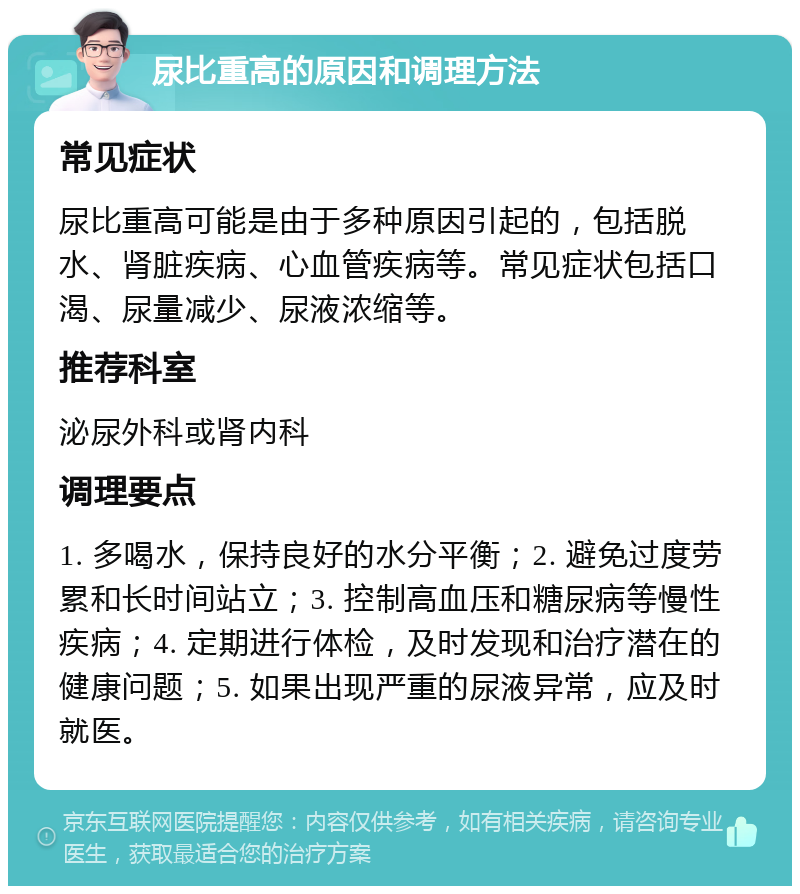 尿比重高的原因和调理方法

常见症状

尿比重高可能是由于多种原因引起的，包括脱水、肾脏疾病、心血管疾病等。常见症状包括口渴、尿量减少、尿液浓缩等。

推荐科室

泌尿外科或肾内科

调理要点

1. 多喝水，保持良好的水分平衡；2. 避免过度劳累和长时间站立；3. 控制高血压和糖尿病等慢性疾病；4. 定期进行体检，及时发现和治疗潜在的健康问题；5. 如果出现严重的尿液异常，应及时就医。

京东互联网医院提醒您：内容仅供参考，如有相关疾病，请咨询专业医生，获取最适合您的治疗方案